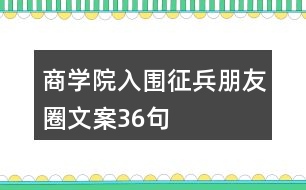 商学院入围征兵朋友圈文案36句